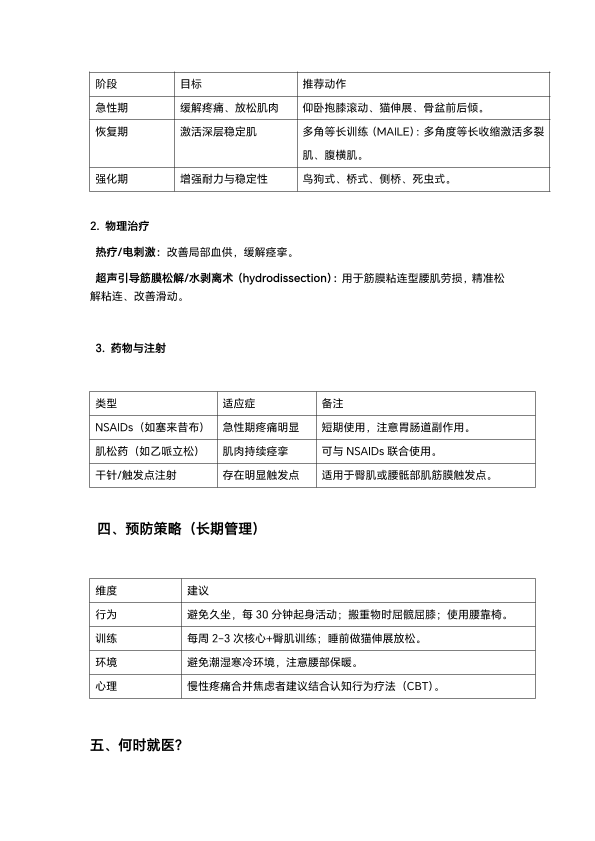 | 阶段 | 目标 | 推荐动作 |
|---|---|---|
| 急性期 | 缓解疼痛、放松肌肉 | 仰卧抱膝滚动、猫伸展、骨盆前后倾。 |
| 恢复期 | 激活深层稳定肌 | 多角等长训练（MAILE）：多角度等长收缩激活多裂肌、腹横肌。 |
| 强化期 | 增强耐力与稳定性 | 鸟狗式、桥式、侧桥、死虫式。 |

2. 物理治疗

热疗/电刺激：改善局部血供，缓解痉挛。

超声引导筋膜松解/水剥离术（hydrodissection）：用于筋膜粘连型腰肌劳损，精准松解粘连、改善滑动。

3. 药物与注射

| 类型 | 适应症 | 备注 |
|---|---|---|
| NSAIDs（如塞来昔布） | 急性期疼痛明显 | 短期使用，注意胃肠道副作用。 |
| 肌松药（如乙哌立松） | 肌肉持续痉挛 | 可与 NSAIDs 联合使用。 |
| 干针/触发点注射 | 存在明显触发点 | 适用于臀肌或腰骶部肌筋膜触发点。 |

四、预防策略（长期管理）

| 维度 | 建议 |
|---|---|
| 行为 | 避免久坐，每 30 分钟起身活动；搬重物时屈髋屈膝；使用腰靠椅。 |
| 训练 | 每周 2-3 次核心+臀肌训练；睡前做猫伸展放松。 |
| 环境 | 避免潮湿寒冷环境，注意腰部保暖。 |
| 心理 | 慢性疼痛合并焦虑者建议结合认知行为疗法（CBT）。 |

五、何时就医?